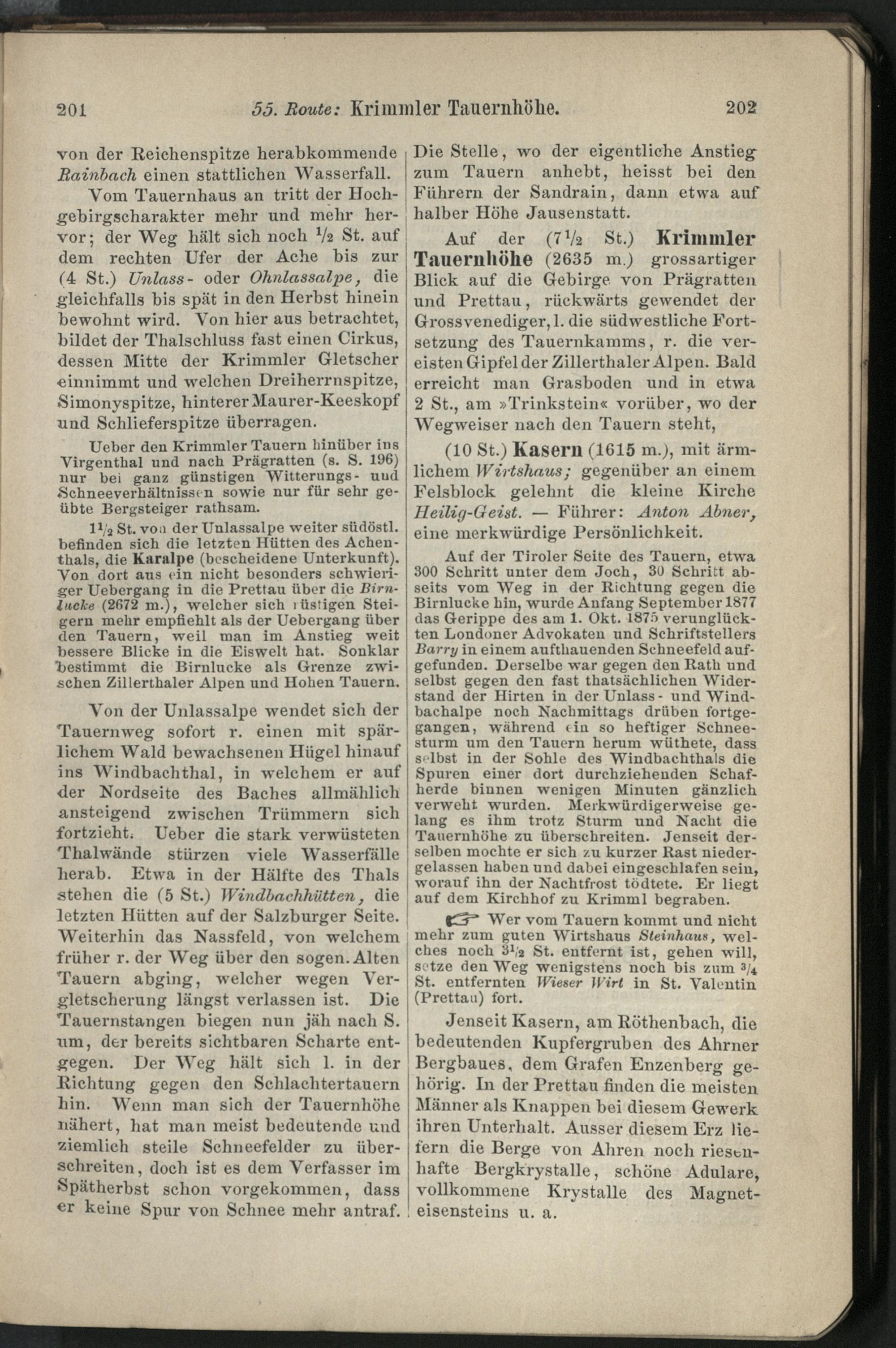 201 55. Route: Krimmler Tauernhöhe. 202

von der Reichenspitze herabkommende Rainbach einen stattlichen Wasserfall.

Vom Tauernhaus an tritt der Hochgebirgscharakter mehr und mehr hervor; der Weg hält sich noch $\frac{1}{2}$ St. auf dem rechten Ufer der Ache bis zur (4 St.) Unlass- oder Ohnlassalpe, die gleichfalls bis spät in den Herbst hinein bewohnt wird. Von hier aus betrachtet, bildet der Thalschluss fast einen Cirkus, dessen Mitte der Krimmler Gletscher einnimmt und welchen Dreiherrnspitze, Simonyspitze, hinterer Maurer-Keeskopf und Schlieferspitze überragen.

Ueber den Krimmler Tauern hinüber ins Virgenthal und nach Prägratten (s. S. 196) nur bei ganz günstigen Witterungs- und Schneeverhältnissen sowie nur für sehr geübte Bergsteiger rathsam.

$1\frac{1}{2}$ St. von der Unlassalpe weiter südöstl. befinden sich die letzten Hütten des Achenthals, die Karalpe (bescheidene Unterkunft). Von dort aus ein nicht besonders schwieriger Uebergang in die Prettau über die Birnlucke (2672 m.), welcher sich rüstigen Steigern mehr empfiehlt als der Uebergang über den Tauern, weil man im Anstieg weit bessere Blicke in die Eiswelt hat. Sonklar bestimmt die Birnlucke als Grenze zwischen Zillerthaler Alpen und Hohen Tauern.

Von der Unlassalpe wendet sich der Tauernweg sofort r. einen mit spärlichem Wald bewachsenen Hügel hinauf ins Windbachthal, in welchem er auf der Nordseite des Baches allmählich ansteigend zwischen Trümmern sich fortzieht. Ueber die stark verwüsteten Thalwände stürzen viele Wasserfälle herab. Etwa in der Hälfte des Thals stehen die (5 St.) Windbachhütten, die letzten Hütten auf der Salzburger Seite. Weiterhin das Nassfeld, von welchem früher r. der Weg über den sogen. Alten Tauern abging, welcher wegen Vergletscherung längst verlassen ist. Die Tauernstangen biegen nun jäh nach S. um, der bereits sichtbaren Scharte entgegen. Der Weg hält sich l. in der Richtung gegen den Schlachtertauern hin. Wenn man sich der Tauernhöhe nähert, hat man meist bedeutende und ziemlich steile Schneefelder zu überschreiten, doch ist es dem Verfasser im Spätherbst schon vorgekommen, dass er keine Spur von Schnee mehr antraf.

Die Stelle, wo der eigentliche Anstieg zum Tauern anhebt, heisst bei den Führern der Sandrain, dann etwa auf halber Höhe Jausenstatt.

Auf der ($7\frac{1}{2}$ St.) Krimmler Tauernhöhe (2635 m.) grossartiger Blick auf die Gebirge von Prägratten und Prettau, rückwärts gewendet der Grossvenediger, l. die südwestliche Fortsetzung des Tauernkamms, r. die vereisten Gipfel der Zillerthaler Alpen. Bald erreicht man Grasboden und in etwa 2 St., am »Trinkstein« vorüber, wo der Wegweiser nach den Tauern steht,

(10 St.) Kasern (1615 m.), mit ärmlichem Wirtshaus; gegenüber an einem Felsblock gelehnt die kleine Kirche Heilig-Geist. — Führer: Anton Abner, eine merkwürdige Persönlichkeit.

Auf der Tiroler Seite des Tauern, etwa 300 Schritt unter dem Joch, 30 Schritt abseits vom Weg in der Richtung gegen die Birnlucke hin, wurde Anfang September 1877 das Gerippe des am 1. Okt. 1875 verunglückten Londoner Advokaten und Schriftstellers Barry in einem aufthauenden Schneefeld aufgefunden. Derselbe war gegen den Rath und selbst gegen den fast thatsächlichen Widerstand der Hirten in der Unlass- und Windbachalpe noch Nachmittags drüben fortgegangen, während ein so heftiger Schneesturm um den Tauern herum wüthete, dass selbst in der Sohle des Windbachthals die Spuren einer dort durchziehenden Schafherde binnen wenigen Minuten gänzlich verweht wurden. Merkwürdigerweise gelang es ihm trotz Sturm und Nacht die Tauernhöhe zu überschreiten. Jenseit derselben mochte er sich zu kurzer Rast niedergelassen haben und dabei eingeschlafen sein, worauf ihn der Nachtfrost tödtete. Er liegt auf dem Kirchhof zu Krimml begraben.

☞ Wer vom Tauern kommt und nicht mehr zum guten Wirtshaus Steinhaus, welches noch $3\frac{1}{2}$ St. entfernt ist, gehen will, setze den Weg wenigstens noch bis zum $\frac{3}{4}$ St. entfernten Wieser Wirt in St. Valentin (Prettau) fort.

Jenseit Kasern, am Röthenbach, die bedeutenden Kupfergruben des Ahrner Bergbaues, dem Grafen Enzenberg gehörig. In der Prettau finden die meisten Männer als Knappen bei diesem Gewerk ihren Unterhalt. Ausser diesem Erz liefern die Berge von Ahren noch riesenhafte Bergkrystalle, schöne Adulare, vollkommene Krystalle des Magneteisensteins u. a.